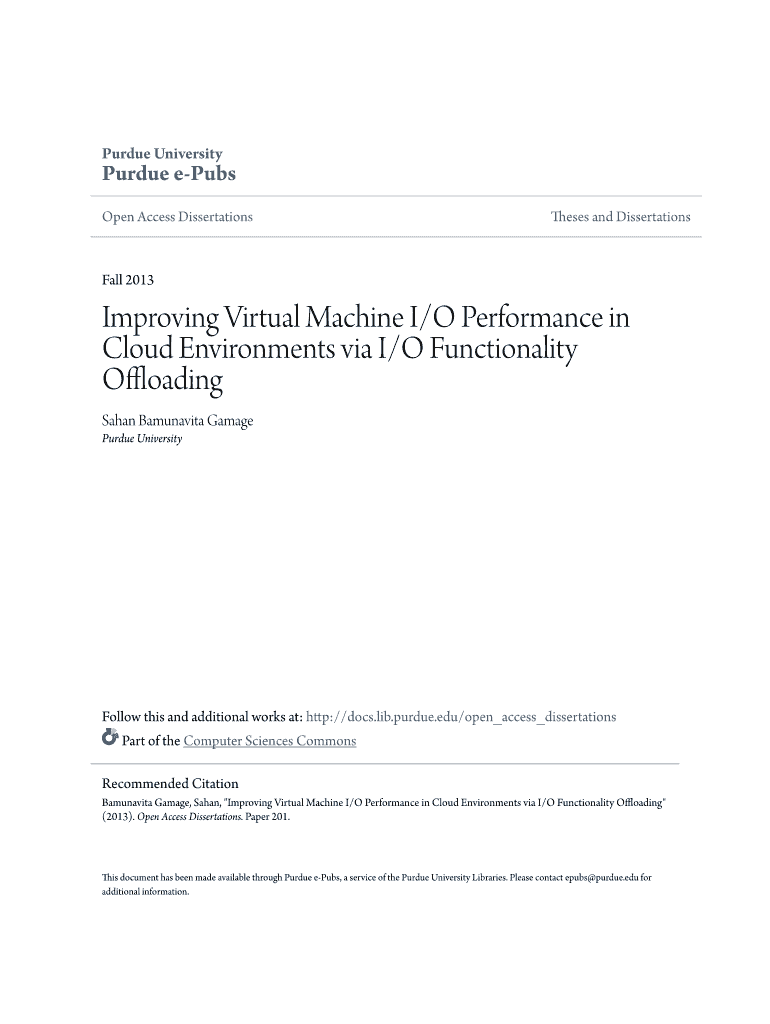 Purdue University
Purdue e-Pubs

Open Access Dissertations

Theses and Dissertations

Fall 2013

Improving Virtual Machine I/O Performance in Cloud Environments via I/O Functionality Offloading

Sahan Bamunavita Gamage
Purdue University

Follow this and additional works at: http://docs.lib.purdue.edu/open_access_dissertations
Part of the Computer Sciences Commons

Recommended Citation
Bamunavita Gamage, Sahan, "Improving Virtual Machine I/O Performance in Cloud Environments via I/O Functionality Offloading" (2013). Open Access Dissertations. Paper 201.

This document has been made available through Purdue e-Pubs, a service of the Purdue University Libraries. Please contact epubs@purdue.edu for additional information.